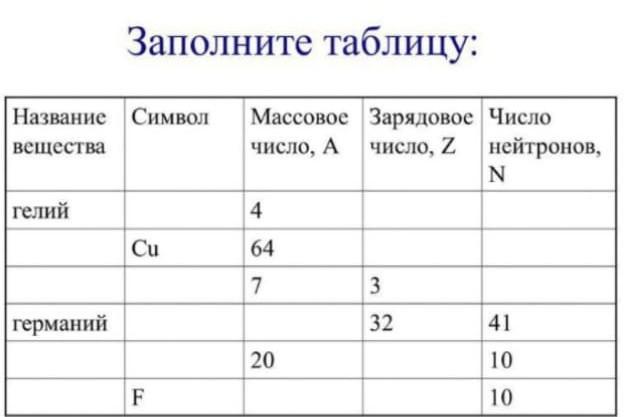 Заполните таблицу:

| Название вещества | Символ | Массовое число, A | Зарядовое число, Z | Число нейтронов, N |
|---|---|---|---|---|
| гелий | | 4 | | |
| | Cu | 64 | | |
| | | 7 | 3 | |
| германий | | | 32 | 41 |
| | | 20 | | 10 |
| | F | | | 10 |